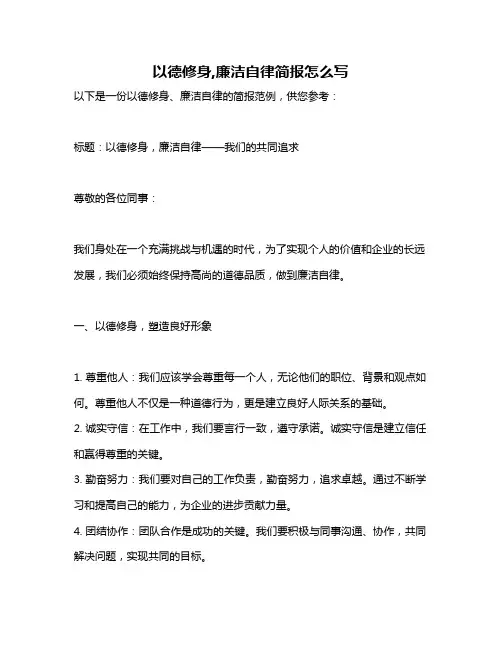 以德修身,廉洁自律简报怎么写

以下是一份以德修身、廉洁自律的简报范例，供您参考：

标题：以德修身，廉洁自律——我们的共同追求

尊敬的各位同事：

我们身处在一个充满挑战与机遇的时代，为了实现个人的价值和企业的长远发展，我们必须始终保持高尚的道德品质，做到廉洁自律。

一、以德修身，塑造良好形象

1. 尊重他人：我们应该学会尊重每一个人，无论他们的职位、背景和观点如何。尊重他人不仅是一种道德行为，更是建立良好人际关系的基础。
2. 诚实守信：在工作中，我们要言行一致，遵守承诺。诚实守信是建立信任和赢得尊重的关键。
3. 勤奋努力：我们要对自己的工作负责，勤奋努力，追求卓越。通过不断学习和提高自己的能力，为企业的进步贡献力量。
4. 团结协作：团队合作是成功的关键。我们要积极与同事沟通、协作，共同解决问题，实现共同的目标。